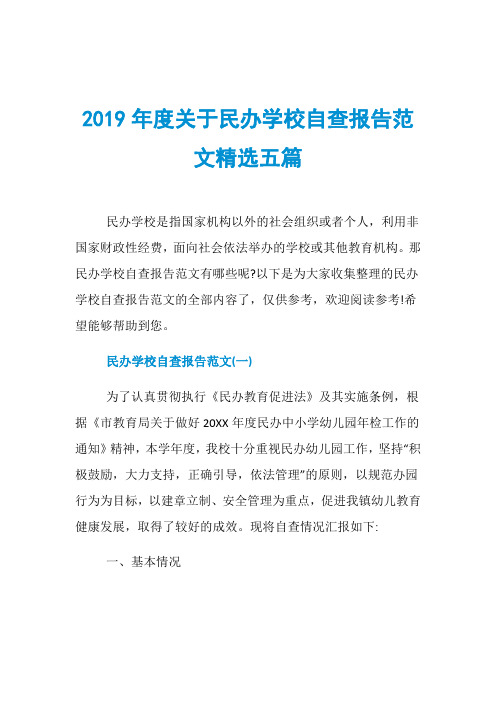 2019 年度关于民办学校自查报告范文精选五篇

民办学校是指国家机构以外的社会组织或者个人，利用非国家财政性经费，面向社会依法举办的学校或其他教育机构。那民办学校自查报告范文有哪些呢?以下是为大家收集整理的民办学校自查报告范文的全部内容了，仅供参考，欢迎阅读参考!希望能够帮助到您。

民办学校自查报告范文(一)

为了认真贯彻执行《民办教育促进法》及其实施条例，根据《市教育局关于做好 20XX 年度民办中小学幼儿园年检工作的通知》精神，本学年度，我校十分重视民办幼儿园工作，坚持“积极鼓励，大力支持，正确引导，依法管理”的原则，以规范办园行为为目标，以建章立制、安全管理为重点，促进我镇幼儿教育健康发展，取得了较好的成效。现将自查情况汇报如下:

一、基本情况